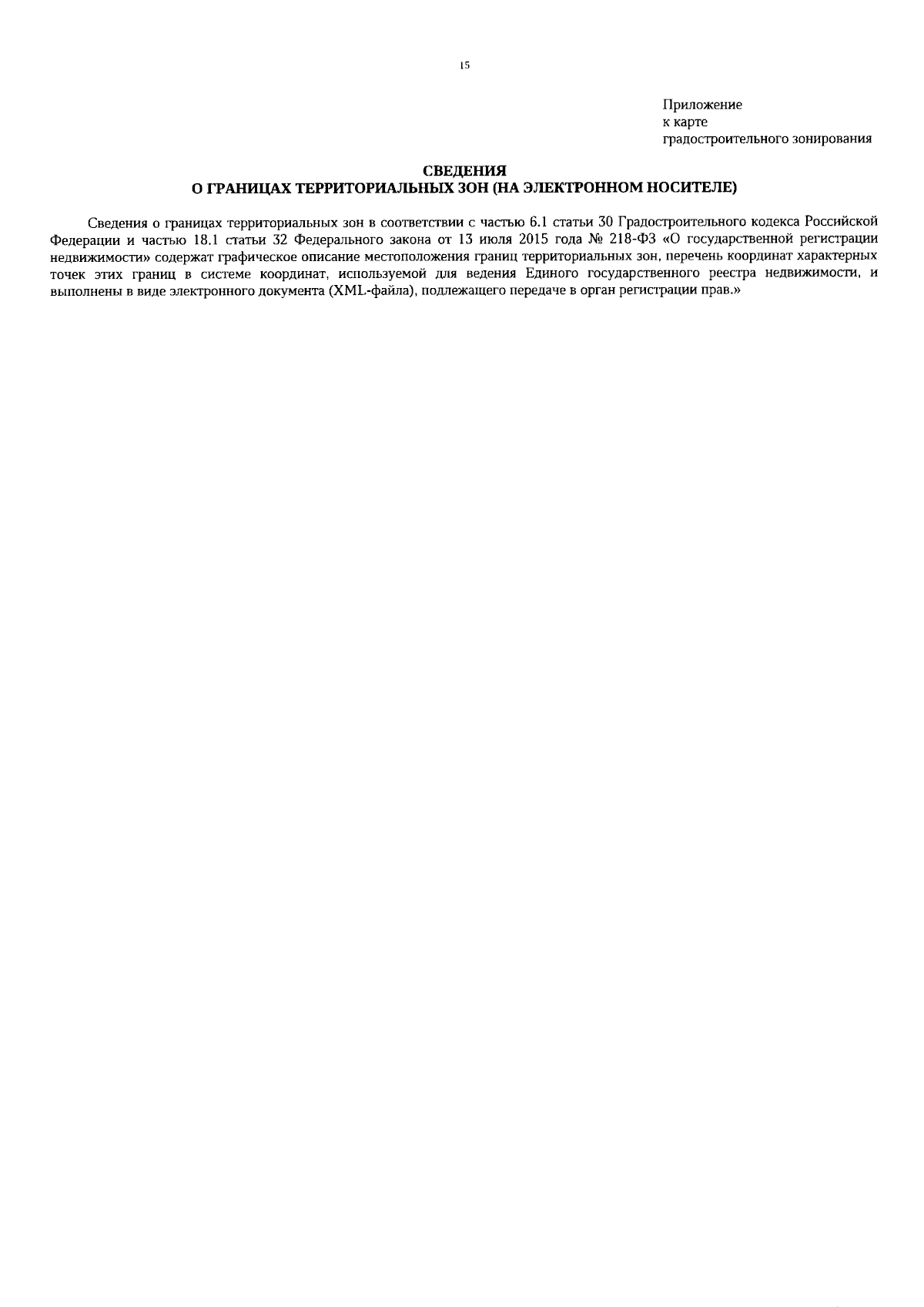 15

Приложение
к карте
градостроительного зонирования

СВЕДЕНИЯ
О ГРАНИЦАХ ТЕРРИТОРИАЛЬНЫХ ЗОН (НА ЭЛЕКТРОННОМ НОСИТЕЛЕ)

Сведения о границах территориальных зон в соответствии с частью 6.1 статьи 30 Градостроительного кодекса Российской Федерации и частью 18.1 статьи 32 Федерального закона от 13 июля 2015 года № 218-ФЗ «О государственной регистрации недвижимости» содержат графическое описание местоположения границ территориальных зон, перечень координат характерных точек этих границ в системе координат, используемой для ведения Единого государственного реестра недвижимости, и выполнены в виде электронного документа (XML-файла), подлежащего передаче в орган регистрации прав.»